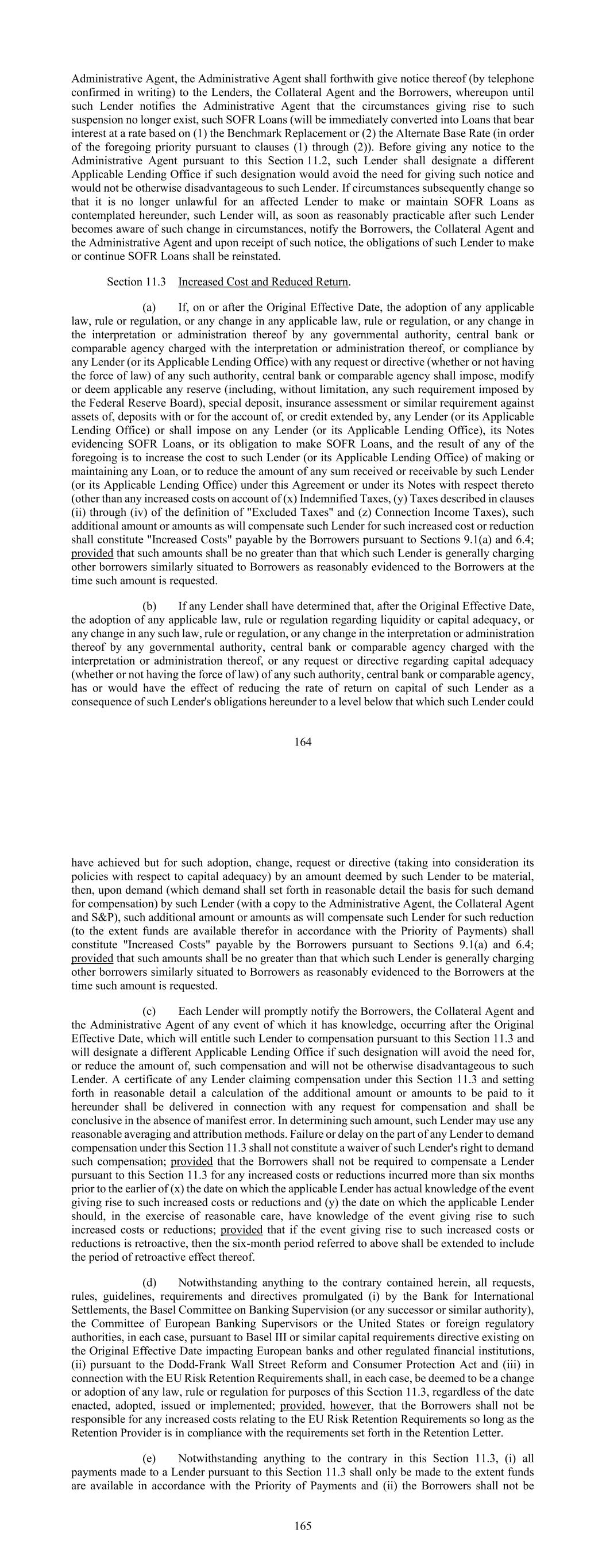 Administrative Agent, the Administrative Agent shall forthwith give notice thereof (by telephone confirmed in writing) to the Lenders, the Collateral Agent and the Borrowers, whereupon until such Lender notifies the Administrative Agent that the circumstances giving rise to such suspension no longer exist, such SOFR Loans (will be immediately converted into Loans that bear interest at a rate based on (1) the Benchmark Replacement or (2) the Alternate Base Rate (in order of the foregoing priority pursuant to clauses (1) through (2)). Before giving any notice to the Administrative Agent pursuant to this Section 11.2, such Lender shall designate a different Applicable Lending Office if such designation would avoid the need for giving such notice and would not be otherwise disadvantageous to such Lender. If circumstances subsequently change so that it is no longer unlawful for an affected Lender to make or maintain SOFR Loans as contemplated hereunder, such Lender will, as soon as reasonably practicable after such Lender becomes aware of such change in circumstances, notify the Borrowers, the Collateral Agent and the Administrative Agent and upon receipt of such notice, the obligations of such Lender to make or continue SOFR Loans shall be reinstated.

Section 11.3 Increased Cost and Reduced Return.

(a) If, on or after the Original Effective Date, the adoption of any applicable law, rule or regulation, or any change in any applicable law, rule or regulation, or any change in the interpretation or administration thereof by any governmental authority, central bank or comparable agency charged with the interpretation or administration thereof, or compliance by any Lender (or its Applicable Lending Office) with any request or directive (whether or not having the force of law) of any such authority, central bank or comparable agency shall impose, modify or deem applicable any reserve (including, without limitation, any such requirement imposed by the Federal Reserve Board), special deposit, insurance assessment or similar requirement against assets of, deposits with or for the account of, or credit extended by, any Lender (or its Applicable Lending Office) or shall impose on any Lender (or its Applicable Lending Office), its Notes evidencing SOFR Loans, or its obligation to make SOFR Loans, and the result of any of the foregoing is to increase the cost to such Lender (or its Applicable Lending Office) of making or maintaining any Loan, or to reduce the amount of any sum received or receivable by such Lender (or its Applicable Lending Office) under this Agreement or under its Notes with respect thereto (other than any increased costs on account of (x) Indemnified Taxes, (y) Taxes described in clauses (ii) through (iv) of the definition of "Excluded Taxes" and (z) Connection Income Taxes), such additional amount or amounts as will compensate such Lender for such increased cost or reduction shall constitute "Increased Costs" payable by the Borrowers pursuant to Sections 9.1(a) and 6.4; provided that such amounts shall be no greater than that which such Lender is generally charging other borrowers similarly situated to Borrowers as reasonably evidenced to the Borrowers at the time such amount is requested.

(b) If any Lender shall have determined that, after the Original Effective Date, the adoption of any applicable law, rule or regulation regarding liquidity or capital adequacy, or any change in any such law, rule or regulation, or any change in the interpretation or administration thereof by any governmental authority, central bank or comparable agency charged with the interpretation or administration thereof, or any request or directive regarding capital adequacy (whether or not having the force of law) of any such authority, central bank or comparable agency, has or would have the effect of reducing the rate of return on capital of such Lender as a consequence of such Lender's obligations hereunder to a level below that which such Lender could

164

have achieved but for such adoption, change, request or directive (taking into consideration its policies with respect to capital adequacy) by an amount deemed by such Lender to be material, then, upon demand (which demand shall set forth in reasonable detail the basis for such demand for compensation) by such Lender (with a copy to the Administrative Agent, the Collateral Agent and S&P), such additional amount or amounts as will compensate such Lender for such reduction (to the extent funds are available therefor in accordance with the Priority of Payments) shall constitute "Increased Costs" payable by the Borrowers pursuant to Sections 9.1(a) and 6.4; provided that such amounts shall be no greater than that which such Lender is generally charging other borrowers similarly situated to Borrowers as reasonably evidenced to the Borrowers at the time such amount is requested.

(c) Each Lender will promptly notify the Borrowers, the Collateral Agent and the Administrative Agent of any event of which it has knowledge, occurring after the Original Effective Date, which will entitle such Lender to compensation pursuant to this Section 11.3 and will designate a different Applicable Lending Office if such designation will avoid the need for, or reduce the amount of, such compensation and will not be otherwise disadvantageous to such Lender. A certificate of any Lender claiming compensation under this Section 11.3 and setting forth in reasonable detail a calculation of the additional amount or amounts to be paid to it hereunder shall be delivered in connection with any request for compensation and shall be conclusive in the absence of manifest error. In determining such amount, such Lender may use any reasonable averaging and attribution methods. Failure or delay on the part of any Lender to demand compensation under this Section 11.3 shall not constitute a waiver of such Lender's right to demand such compensation; provided that the Borrowers shall not be required to compensate a Lender pursuant to this Section 11.3 for any increased costs or reductions incurred more than six months prior to the earlier of (x) the date on which the applicable Lender has actual knowledge of the event giving rise to such increased costs or reductions and (y) the date on which the applicable Lender should, in the exercise of reasonable care, have knowledge of the event giving rise to such increased costs or reductions; provided that if the event giving rise to such increased costs or reductions is retroactive, then the six-month period referred to above shall be extended to include the period of retroactive effect thereof.

(d) Notwithstanding anything to the contrary contained herein, all requests, rules, guidelines, requirements and directives promulgated (i) by the Bank for International Settlements, the Basel Committee on Banking Supervision (or any successor or similar authority), the Committee of European Banking Supervisors or the United States or foreign regulatory authorities, in each case, pursuant to Basel III or similar capital requirements directive existing on the Original Effective Date impacting European banks and other regulated financial institutions, (ii) pursuant to the Dodd-Frank Wall Street Reform and Consumer Protection Act and (iii) in connection with the EU Risk Retention Requirements shall, in each case, be deemed to be a change or adoption of any law, rule or regulation for purposes of this Section 11.3, regardless of the date enacted, adopted, issued or implemented; provided, however, that the Borrowers shall not be responsible for any increased costs relating to the EU Risk Retention Requirements so long as the Retention Provider is in compliance with the requirements set forth in the Retention Letter.

(e) Notwithstanding anything to the contrary in this Section 11.3, (i) all payments made to a Lender pursuant to this Section 11.3 shall only be made to the extent funds are available in accordance with the Priority of Payments and (ii) the Borrowers shall not be

165